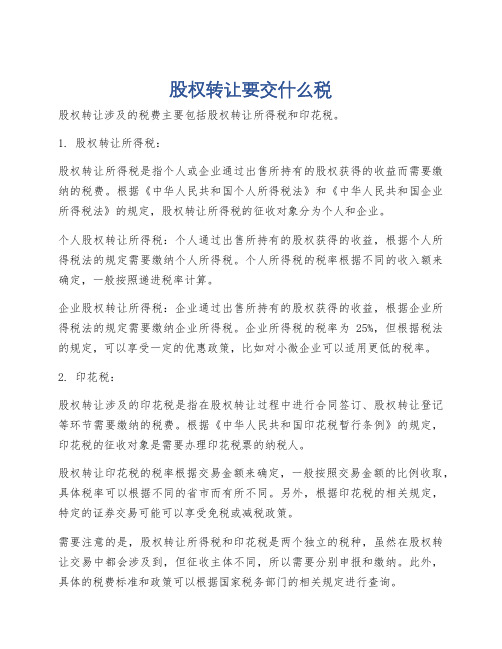 股权转让要交什么税

股权转让涉及的税费主要包括股权转让所得税和印花税。

1. 股权转让所得税：

股权转让所得税是指个人或企业通过出售所持有的股权获得的收益而需要缴纳的税费。根据《中华人民共和国个人所得税法》和《中华人民共和国企业所得税法》的规定，股权转让所得税的征收对象分为个人和企业。

个人股权转让所得税：个人通过出售所持有的股权获得的收益，根据个人所得税法的规定需要缴纳个人所得税。个人所得税的税率根据不同的收入额来确定，一般按照递进税率计算。

企业股权转让所得税：企业通过出售所持有的股权获得的收益，根据企业所得税法的规定需要缴纳企业所得税。企业所得税的税率为 25%，但根据税法的规定，可以享受一定的优惠政策，比如对小微企业可以适用更低的税率。

2. 印花税：

股权转让涉及的印花税是指在股权转让过程中进行合同签订、股权转让登记等环节需要缴纳的税费。根据《中华人民共和国印花税暂行条例》的规定，印花税的征收对象是需要办理印花税票的纳税人。

股权转让印花税的税率根据交易金额来确定，一般按照交易金额的比例收取，具体税率可以根据不同的省市而有所不同。另外，根据印花税的相关规定，特定的证券交易可能可以享受免税或减税政策。

需要注意的是，股权转让所得税和印花税是两个独立的税种，虽然在股权转让交易中都会涉及到，但征收主体不同，所以需要分别申报和缴纳。此外，具体的税费标准和政策可以根据国家税务部门的相关规定进行查询。